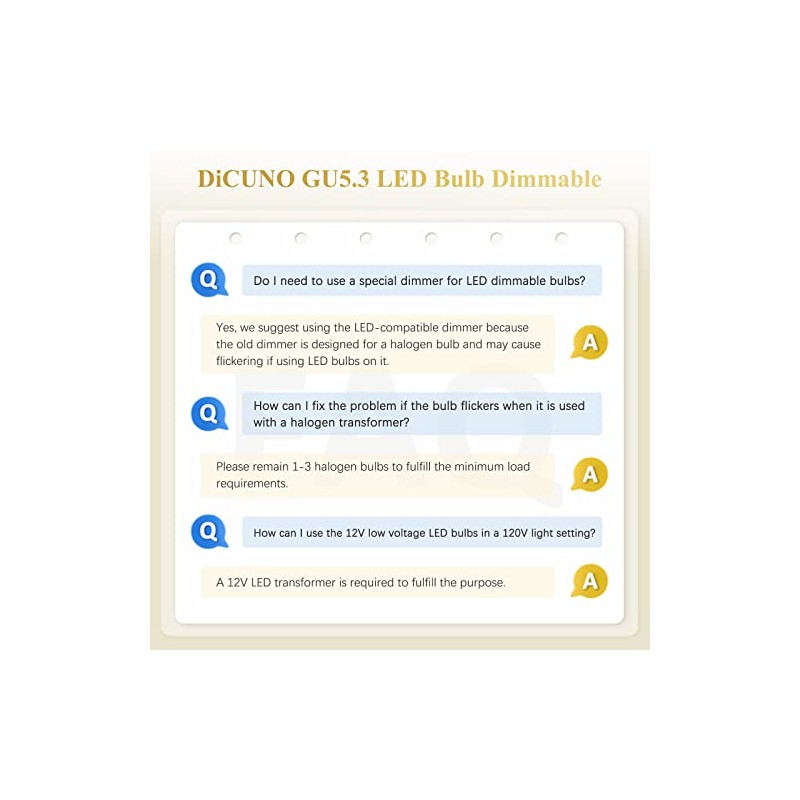 DiCUNO GU5.3 LED Bulb Dimmable

Q

Do I need to use a special dimmer for LED dimmable bulbs?

Yes, we suggest using the LED-compatible dimmer because the old dimmer is designed for a halogen bulb and may cause flickering if using LED bulbs on it.

A

Q

How can I fix the problem if the bulb flickers when it is used with a halogen transformer?

Please remain 1-3 halogen bulbs to fulfill the minimum load requirements.

A

Q

How can I use the 12V low voltage LED bulbs in a 120V light setting?

A 12V LED transformer is required to fulfill the purpose.

A

FAQ